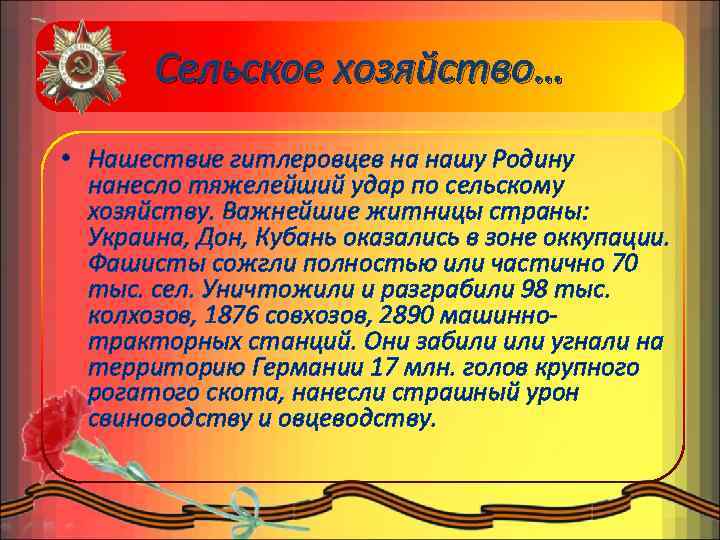 Сельское хозяйство…

• Нашествие гитлеровцев на нашу Родину нанесло тяжелейший удар по сельскому хозяйству. Важнейшие житницы страны: Украина, Дон, Кубань оказались в зоне оккупации. Фашисты сожгли полностью или частично 70 тыс. сел. Уничтожили и разграбили 98 тыс. колхозов, 1876 совхозов, 2890 машинно-тракторных станций. Они забили или угнали на территорию Германии 17 млн. голов крупного рогатого скота, нанесли страшный урон свиноводству и овцеводству.